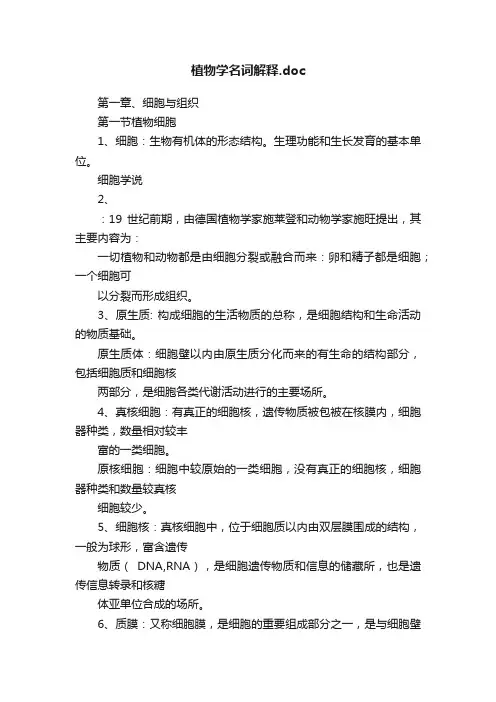 植物学名词解释.doc

第一章、细胞与组织

第一节植物细胞

1、细胞：生物有机体的形态结构。生理功能和生长发育的基本单位。

细胞学说

2、

：19 世纪前期，由德国植物学家施莱登和动物学家施旺提出，其主要内容为：

一切植物和动物都是由细胞分裂或融合而来：卵和精子都是细胞；一个细胞可

以分裂而形成组织。

3、原生质: 构成细胞的生活物质的总称，是细胞结构和生命活动的物质基础。

原生质体：细胞壁以内由原生质分化而来的有生命的结构部分，包括细胞质和细胞核

两部分，是细胞各类代谢活动进行的主要场所。

4、真核细胞：有真正的细胞核，遗传物质被包被在核膜内，细胞器种类，数量相对较丰

富的一类细胞。

原核细胞：细胞中较原始的一类细胞，没有真正的细胞核，细胞器种类和数量较真核

细胞较少。

5、细胞核：真核细胞中，位于细胞质以内由双层膜围成的结构，一般为球形，富含遗传

物质（ DNA,RNA ），是细胞遗传物质和信息的储藏所，也是遗传信息转录和核糖

体亚单位合成的场所。

6、质膜：又称细胞膜，是细胞的重要组成部分之一，是与细胞壁